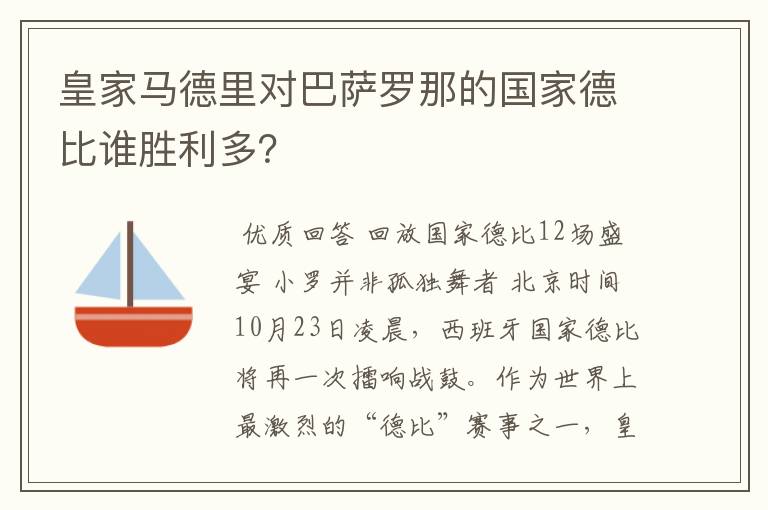 皇家马德里对巴萨罗那的国家德比谁胜利多?

优质回答 回放国家德比12场盛宴 小罗并非孤独舞者 北京时间10月23日凌晨，西班牙国家德比将再一次擂响战鼓。作为世界上最激烈的“德比”赛事之一，皇